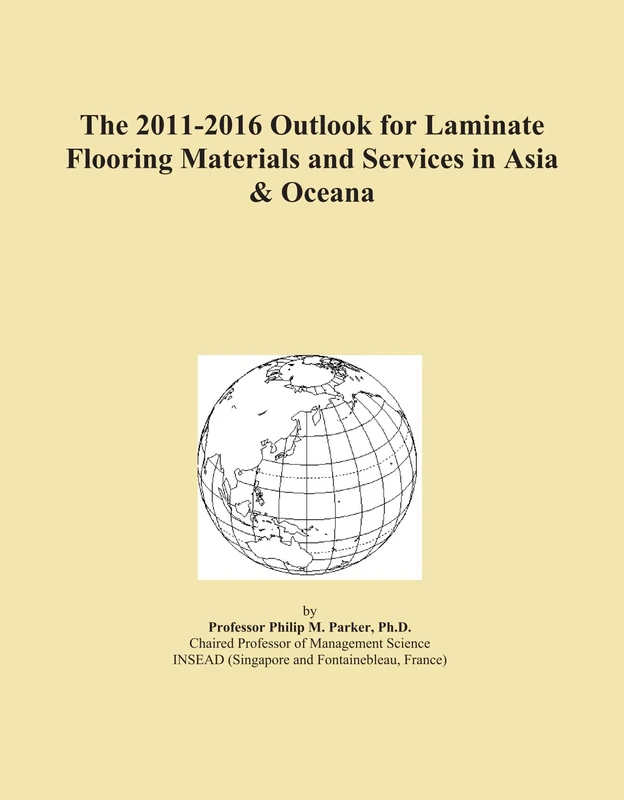 The 2011-2016 Outlook for Laminate Flooring Materials and Services in Asia & Oceana

by
Professor Philip M. Parker, Ph.D.
Chaired Professor of Management Science
INSEAD (Singapore and Fontainebleau, France)